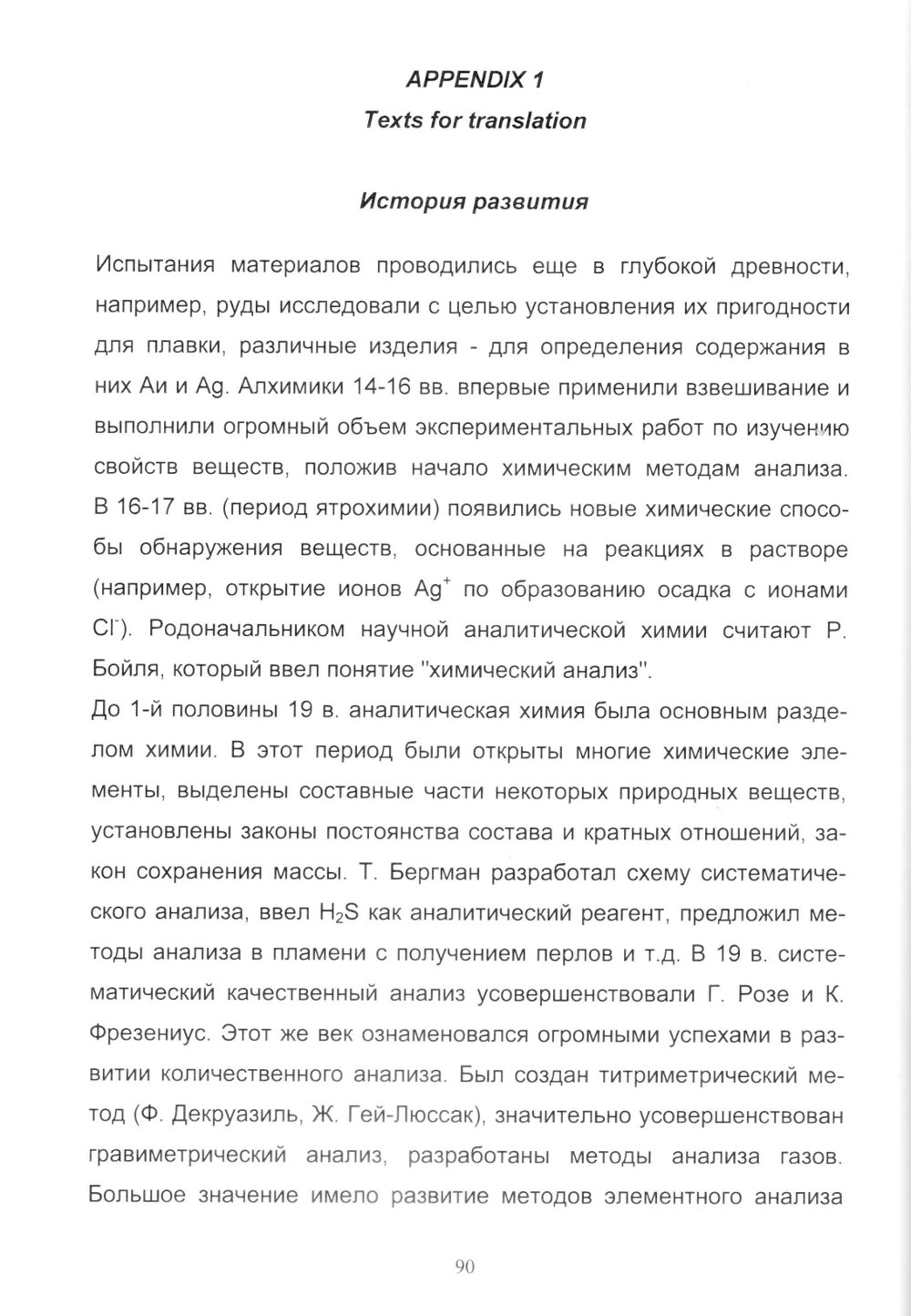 APPENDIX 1

Texts for translation

История развития

Испытания материалов проводились еще в глубокой древности, например, руды исследовали с целью установления их пригодности для плавки, различные изделия - для определения содержания в них Au и Ag. Алхимики 14-16 вв. впервые применили взвешивание и выполнили огромный объем экспериментальных работ по изучению свойств веществ, положив начало химическим методам анализа. В 16-17 вв. (период ятрохимии) появились новые химические способы обнаружения веществ, основанные на реакциях в растворе (например, открытие ионов $Ag^+$ по образованию осадка с ионами $Cl^-$). Родоначальником научной аналитической химии считают Р. Бойля, который ввел понятие "химический анализ".

До 1-й половины 19 в. аналитическая химия была основным разделом химии. В этот период были открыты многие химические элементы, выделены составные части некоторых природных веществ, установлены законы постоянства состава и кратных отношений, закон сохранения массы. Т. Бергман разработал схему систематического анализа, ввел $H_2S$ как аналитический реагент, предложил методы анализа в пламени с получением перлов и т.д. В 19 в. систематический качественный анализ усовершенствовали Г. Розе и К. Фрезениус. Этот же век ознаменовался огромными успехами в развитии количественного анализа. Был создан титриметрический метод (Ф. Декруазиль, Ж. Гей-Люссак), значительно усовершенствован гравиметрический анализ, разработаны методы анализа газов. Большое значение имело развитие методов элементного анализа

90